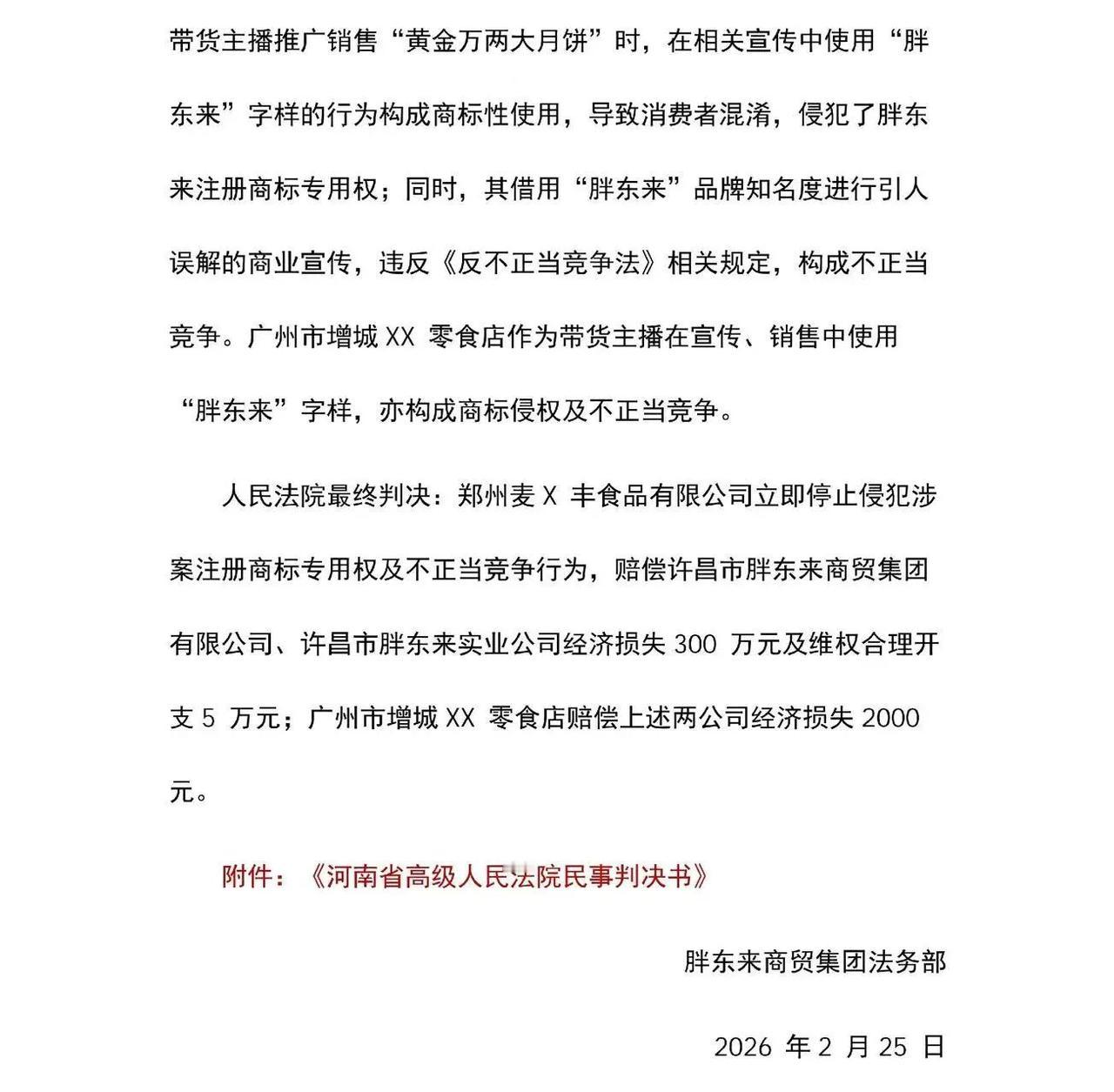 带货主播推广销售“黄金万两大月饼”时，在相关宣传中使用“胖东来”字样的行为构成商标性使用，导致消费者混淆，侵犯了胖东来注册商标专用权；同时，其借用“胖东来”品牌知名度进行引人误解的商业宣传，违反《反不正当竞争法》相关规定，构成不正当竞争。广州市增城 XX 零食店作为带货主播在宣传、销售中使用“胖东来”字样，亦构成商标侵权及不正当竞争。

人民法院最终判决：郑州麦 X 丰食品有限公司立即停止侵犯涉案注册商标专用权及不正当竞争行为，赔偿许昌市胖东来商贸集团有限公司、许昌市胖东来实业公司经济损失 300 万元及维权合理开支 5 万元；广州市增城 XX 零食店赔偿上述两公司经济损失 2000 元。

附件：《河南省高级人民法院民事判决书》

胖东来商贸集团法务部

2026 年 2 月 25 日